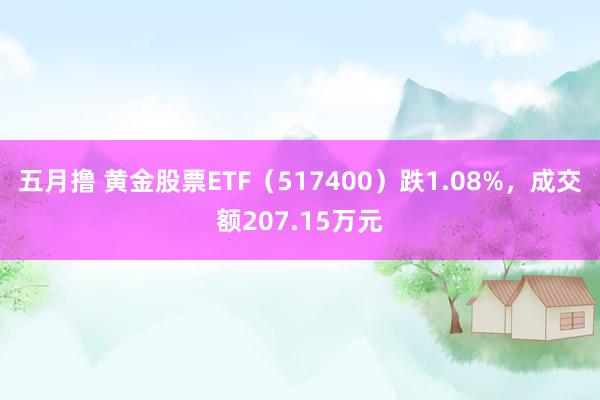 五月撸 黄金股票ETF（517400）跌1.08%，成交额207.15万元